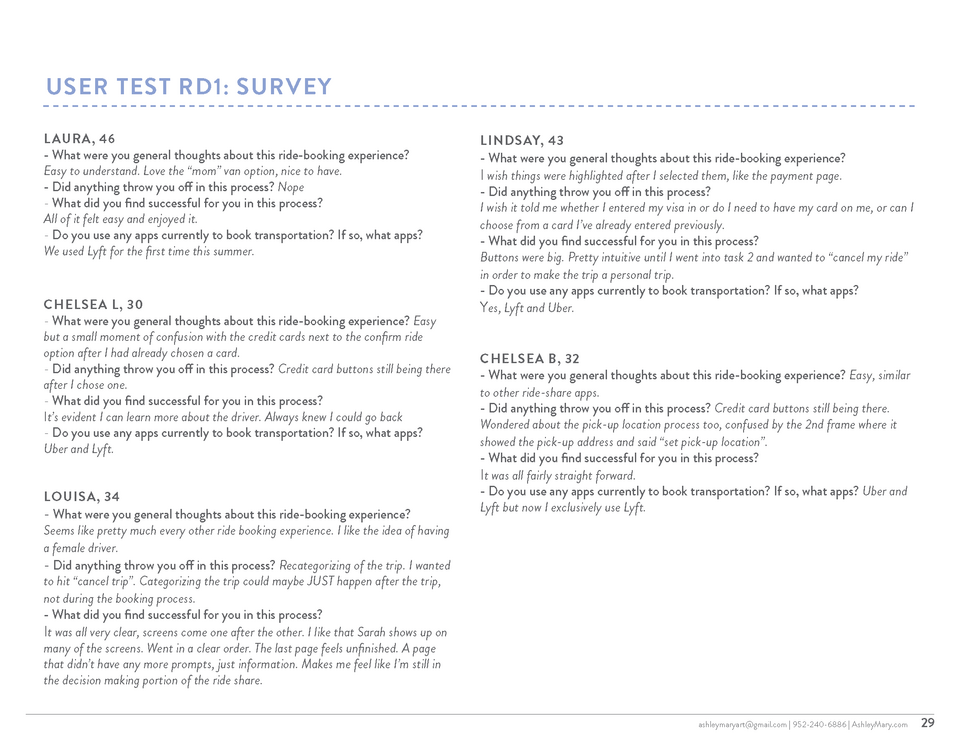 USER TEST RD1: SURVEY

LAURA, 46
- What were you general thoughts about this ride-booking experience?
Easy to understand. Love the "mom" van option, nice to have.
- Did anything throw you off in this process? Nope
- What did you find successful for you in this process?
All of it felt easy and enjoyed it.
- Do you use any apps currently to book transportation? If so, what apps?
We used Lyft for the first time this summer.

CHELSEA L, 30
- What were you general thoughts about this ride-booking experience? Easy but a small moment of confusion with the credit cards next to the confirm ride option after I had already chosen a card.
- Did anything throw you off in this process? Credit card buttons still being there after I chose one.
- What did you find successful for you in this process?
It's evident I can learn more about the driver. Always knew I could go back
- Do you use any apps currently to book transportation? If so, what apps?
Uber and Lyft.

LOUISA, 34
- What were you general thoughts about this ride-booking experience?
Seems like pretty much every other ride booking experience. I like the idea of having a female driver.
- Did anything throw you off in this process? Recategorizing of the trip. I wanted to hit "cancel trip". Categorizing the trip could maybe JUST happen after the trip, not during the booking process.
- What did you find successful for you in this process?
It was all very clear, screens come one after the other. I like that Sarah shows up on many of the screens. Went in a clear order. The last page feels unfinished. A page that didn't have any more prompts, just information. Makes me feel like I'm still in the decision making portion of the ride share.

LINDSAY, 43
- What were you general thoughts about this ride-booking experience?
I wish things were highlighted after I selected them, like the payment page.
- Did anything throw you off in this process?
I wish it told me whether I entered my visa in or do I need to have my card on me, or can I choose from a card I've already entered previously.
- What did you find successful for you in this process?
Buttons were big. Pretty intuitive until I went into task 2 and wanted to "cancel my ride" in order to make the trip a personal trip.
- Do you use any apps currently to book transportation? If so, what apps?
Yes, Lyft and Uber.

CHELSEA B, 32
- What were you general thoughts about this ride-booking experience? Easy, similar to other ride-share apps.
- Did anything throw you off in this process? Credit card buttons still being there. Wondered about the pick-up location process too, confused by the 2nd frame where it showed the pick-up address and said "set pick-up location".
- What did you find successful for you in this process?
It was all fairly straight forward.
- Do you use any apps currently to book transportation? If so, what apps? Uber and Lyft but now I exclusively use Lyft.

ashleymaryart@gmail.com | 952-240-6886 | AshleyMary.com 29